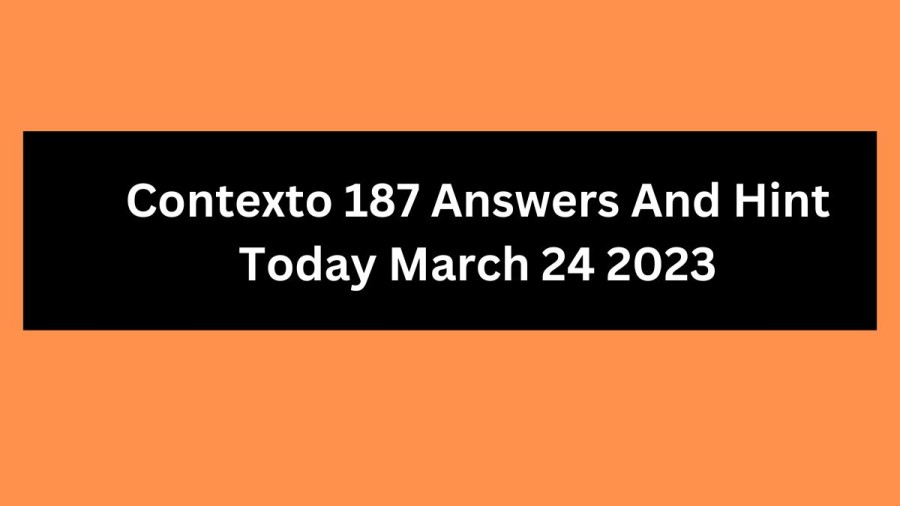 Contexto 187 Answers And Hint Today March 24 2023